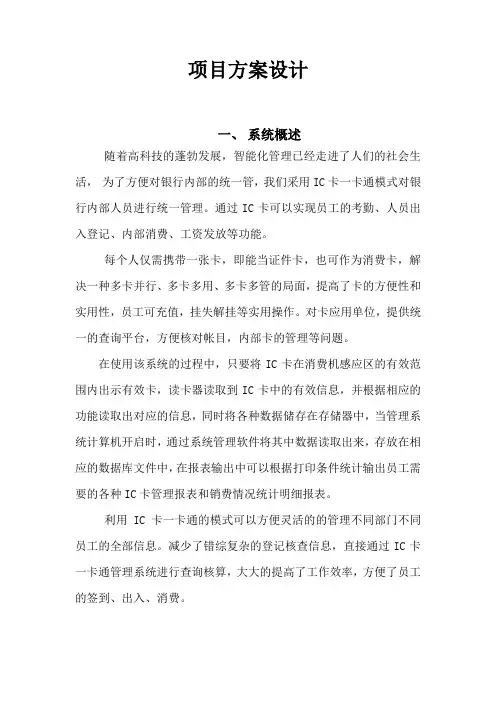 项目方案设计

一、 系统概述

随着高科技的蓬勃发展，智能化管理已经走进了人们的社会生活， 为了方便对银行内部的统一管，我们采用 IC 卡一卡通模式对银行内部人员进行统一管理。通过 IC 卡可以实现员工的考勤、人员出入登记、内部消费、工资发放等功能。

每个人仅需携带一张卡，即能当证件卡，也可作为消费卡，解决一种多卡并行、多卡多用、多卡多管的局面，提高了卡的方便性和实用性，员工可充值，挂失解挂等实用操作。对卡应用单位，提供统一的查询平台，方便核对帐目，内部卡的管理等问题。

在使用该系统的过程中，只要将 IC 卡在消费机感应区的有效范围内出示有效卡，读卡器读取到 IC 卡中的有效信息，并根据相应的功能读取出对应的信息，同时将各种数据储存在存储器中，当管理系统计算机开启时，通过系统管理软件将其中数据读取出来，存放在相应的数据库文件中，在报表输出中可以根据打印条件统计输出员工需要的各种 IC 卡管理报表和销费情况统计明细报表。

利用 IC 卡一卡通的模式可以方便灵活的的管理不同部门不同员工的全部信息。减少了错综复杂的登记核查信息，直接通过 IC 卡一卡通管理系统进行查询核算，大大的提高了工作效率，方便了员工的签到、出入、消费。